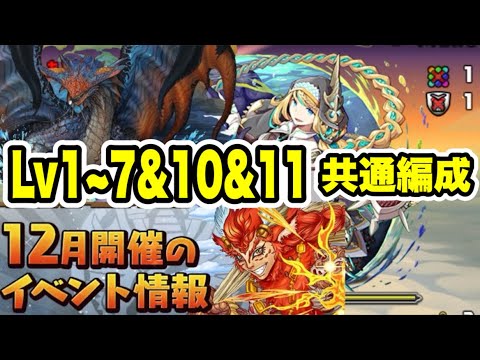 1
1
Lv1~7&10&11 共通編成
12月開催の
イベント情報